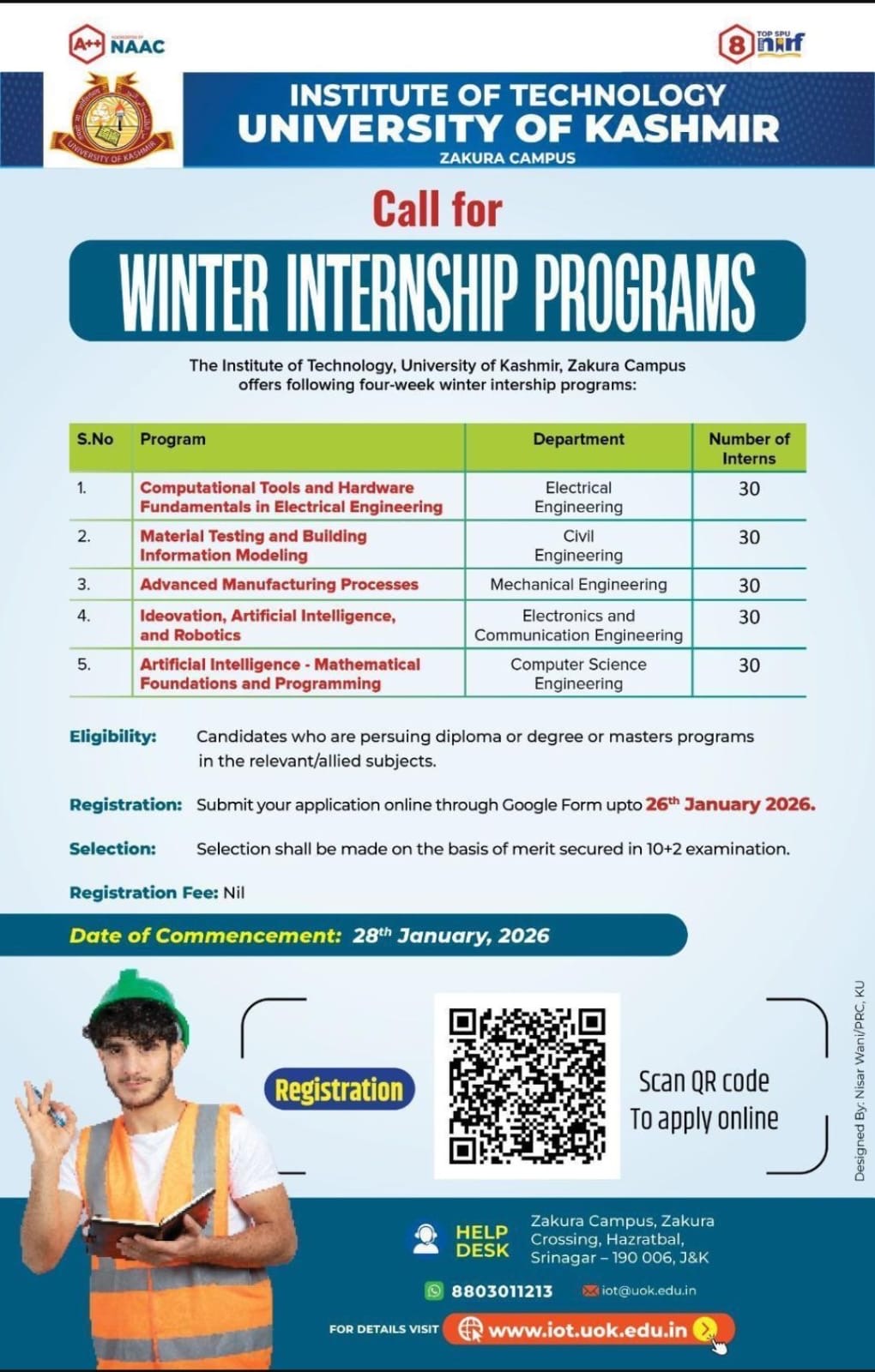 A++ NAAC

8 TOP SPU nirf

UNIVERSITY OF KASHMIR

INSTITUTE OF TECHNOLOGY
UNIVERSITY OF KASHMIR
ZAKURA CAMPUS

Call for

WINTER INTERNSHIP PROGRAMS

The Institute of Technology, University of Kashmir, Zakura Campus offers following four-week winter intership programs:

| S.No | Program | Department | Number of Interns |
|---|---|---|---|
| 1. | Computational Tools and Hardware Fundamentals in Electrical Engineering | Electrical Engineering | 30 |
| 2. | Material Testing and Building Information Modeling | Civil Engineering | 30 |
| 3. | Advanced Manufacturing Processes | Mechanical Engineering | 30 |
| 4. | Ideovation, Artificial Intelligence, and Robotics | Electronics and Communication Engineering | 30 |
| 5. | Artificial Intelligence - Mathematical Foundations and Programming | Computer Science Engineering | 30 |

Eligibility: Candidates who are persuing diploma or degree or masters programs in the relevant/allied subjects.

Registration: Submit your application online through Google Form upto 26th January 2026.

Selection: Selection shall be made on the basis of merit secured in 10+2 examination.

Registration Fee: Nil

Date of Commencement: 28th January, 2026

Registration

Scan QR code
To apply online

Designed By: Nisar Wani/PRC, KU

HELP DESK

Zakura Campus, Zakura Crossing, Hazratbal, Srinagar – 190 006, J&K

8803011213

iot@uok.edu.in

FOR DETAILS VISIT www.iot.uok.edu.in